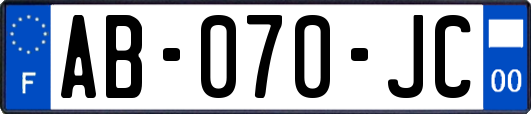 F
AB-070-JC
00